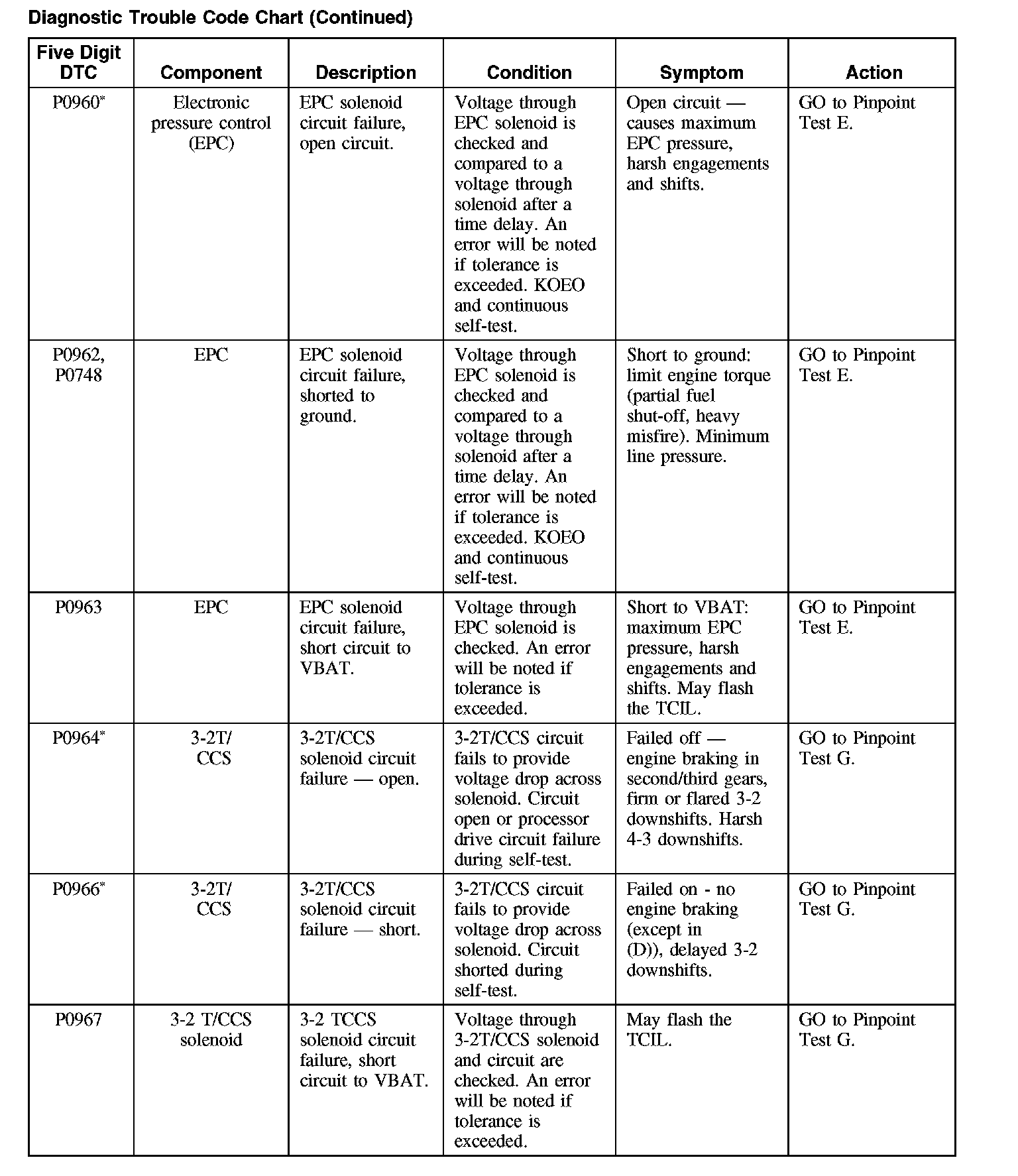 Diagnostic Trouble Code Chart (Continued)

| Five Digit DTC | Component | Description | Condition | Symptom | Action |
|---|---|---|---|---|---|
| P0960* | Electronic pressure control (EPC) | EPC solenoid circuit failure, open circuit. | Voltage through EPC solenoid is checked and compared to a voltage through solenoid after a time delay. An error will be noted if tolerance is exceeded. KOEO and continuous self-test. | Open circuit — causes maximum EPC pressure, harsh engagements and shifts. | GO to Pinpoint Test E. |
| P0962, P0748 | EPC | EPC solenoid circuit failure, shorted to ground. | Voltage through EPC solenoid is checked and compared to a voltage through solenoid after a time delay. An error will be noted if tolerance is exceeded. KOEO and continuous self-test. | Short to ground: limit engine torque (partial fuel shut-off, heavy misfire). Minimum line pressure. | GO to Pinpoint Test E. |
| P0963 | EPC | EPC solenoid circuit failure, short circuit to VBAT. | Voltage through EPC solenoid is checked. An error will be noted if tolerance is exceeded. | Short to VBAT: maximum EPC pressure, harsh engagements and shifts. May flash the TCIL. | GO to Pinpoint Test E. |
| P0964* | 3-2T/ CCS | 3-2T/CCS solenoid circuit failure — open. | 3-2T/CCS circuit fails to provide voltage drop across solenoid. Circuit open or processor drive circuit failure during self-test. | Failed off — engine braking in second/third gears, firm or flared 3-2 downshifts. Harsh 4-3 downshifts. | GO to Pinpoint Test G. |
| P0966* | 3-2T/ CCS | 3-2T/CCS solenoid circuit failure — short. | 3-2T/CCS circuit fails to provide voltage drop across solenoid. Circuit shorted during self-test. | Failed on - no engine braking (except in (D)), delayed 3-2 downshifts. | GO to Pinpoint Test G. |
| P0967 | 3-2 T/CCS solenoid | 3-2 TCCS solenoid circuit failure, short circuit to VBAT. | Voltage through 3-2T/CCS solenoid and circuit are checked. An error will be noted if tolerance is exceeded. | May flash the TCIL. | GO to Pinpoint Test G. |